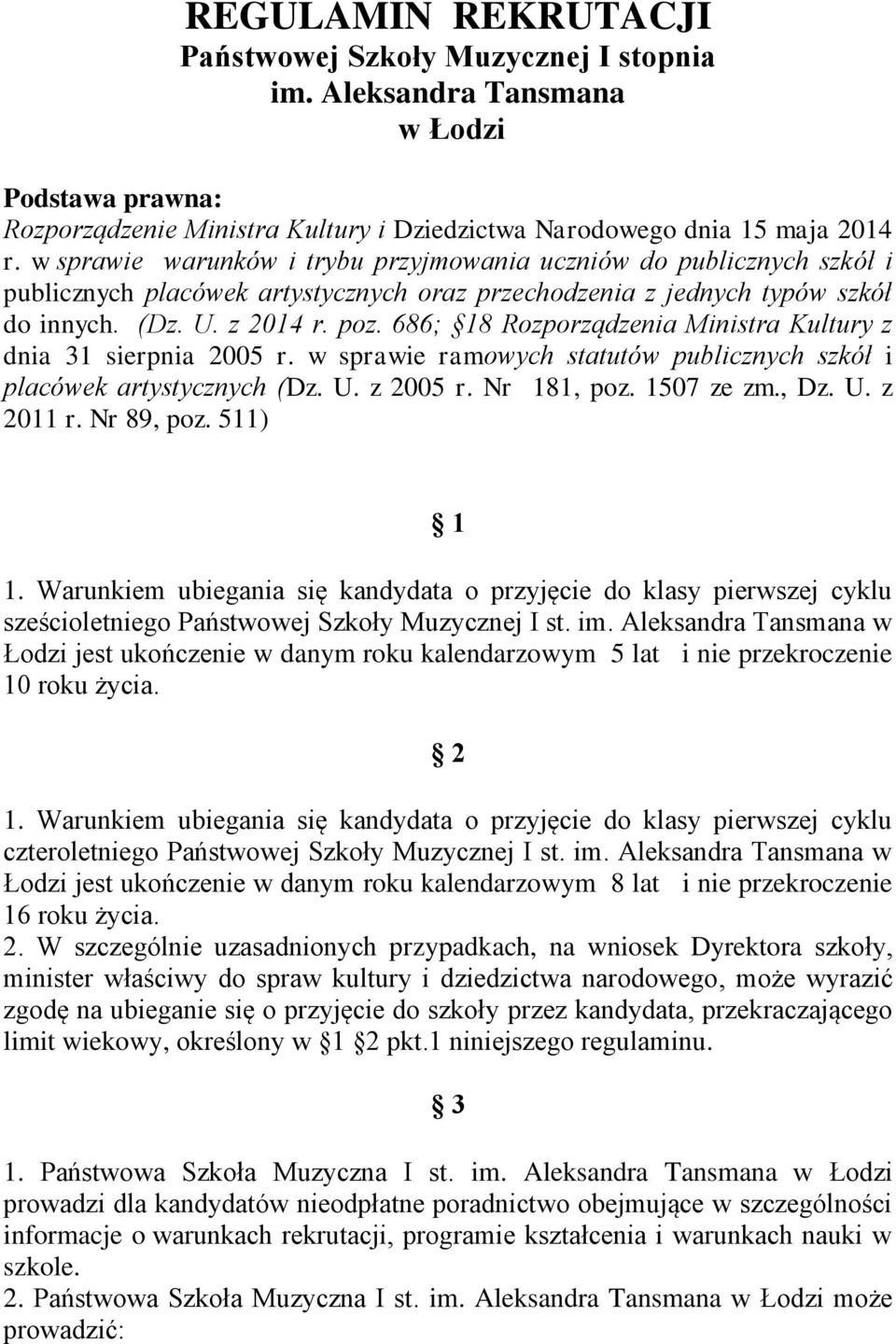 REGULAMIN REKRUTACJI
Państwowej Szkoły Muzycznej I stopnia
im. Aleksandra Tansmana
w Łodzi

Podstawa prawna:
Rozporządzenie Ministra Kultury i Dziedzictwa Narodowego dnia 15 maja 2014 r. w sprawie warunków i trybu przyjmowania uczniów do publicznych szkół i publicznych placówek artystycznych oraz przechodzenia z jednych typów szkół do innych. (Dz. U. z 2014 r. poz. 686; 18 Rozporządzenia Ministra Kultury z dnia 31 sierpnia 2005 r. w sprawie ramowych statutów publicznych szkół i placówek artystycznych (Dz. U. z 2005 r. Nr 181, poz. 1507 ze zm., Dz. U. z 2011 r. Nr 89, poz. 511)

1

1. Warunkiem ubiegania się kandydata o przyjęcie do klasy pierwszej cyklu sześcioletniego Państwowej Szkoły Muzycznej I st. im. Aleksandra Tansmana w Łodzi jest ukończenie w danym roku kalendarzowym 5 lat i nie przekroczenie 10 roku życia.

2

1. Warunkiem ubiegania się kandydata o przyjęcie do klasy pierwszej cyklu czteroletniego Państwowej Szkoły Muzycznej I st. im. Aleksandra Tansmana w Łodzi jest ukończenie w danym roku kalendarzowym 8 lat i nie przekroczenie 16 roku życia.
2. W szczególnie uzasadnionych przypadkach, na wniosek Dyrektora szkoły, minister właściwy do spraw kultury i dziedzictwa narodowego, może wyrazić zgodę na ubieganie się o przyjęcie do szkoły przez kandydata, przekraczającego limit wiekowy, określony w 1 2 pkt.1 niniejszego regulaminu.

3

1. Państwowa Szkoła Muzyczna I st. im. Aleksandra Tansmana w Łodzi prowadzi dla kandydatów nieodpłatne poradnictwo obejmujące w szczególności informacje o warunkach rekrutacji, programie kształcenia i warunkach nauki w szkole.
2. Państwowa Szkoła Muzyczna I st. im. Aleksandra Tansmana w Łodzi może prowadzić: